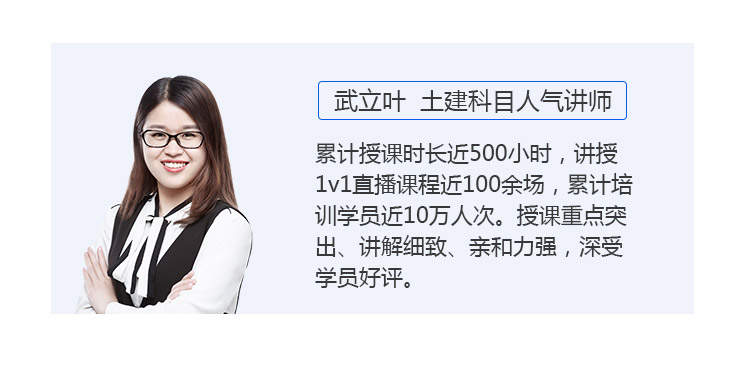 武立叶 土建科目人气讲师

累计授课时长近500小时，讲授1v1直播课程近100余场，累计培训学员近10万人次。授课重点突出、讲解细致、亲和力强，深受学员好评。